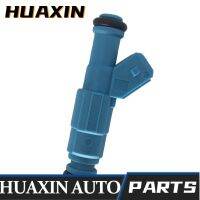 HUAXIN

HUAXIN AUTO PARTS